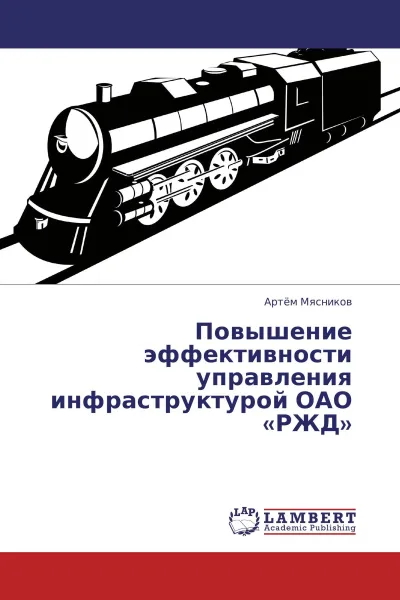 Артём Мясников

Повышение эффективности управления инфраструктурой ОАО «РЖД»

LAP LAMBERT Academic Publishing